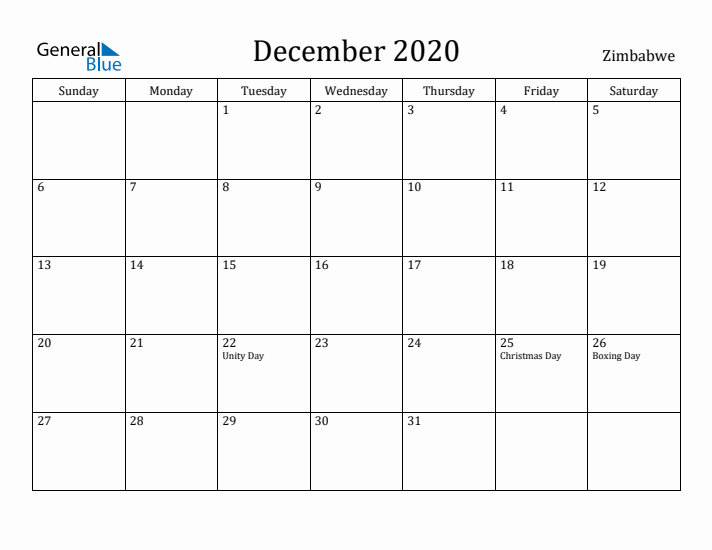 General Blue

December 2020

Zimbabwe

| Sunday | Monday | Tuesday | Wednesday | Thursday | Friday | Saturday |
|---|---|---|---|---|---|---|
| | | 1 | 2 | 3 | 4 | 5 |
| 6 | 7 | 8 | 9 | 10 | 11 | 12 |
| 13 | 14 | 15 | 16 | 17 | 18 | 19 |
| 20 | 21 | 22 Unity Day | 23 | 24 | 25 Christmas Day | 26 Boxing Day |
| 27 | 28 | 29 | 30 | 31 | | |